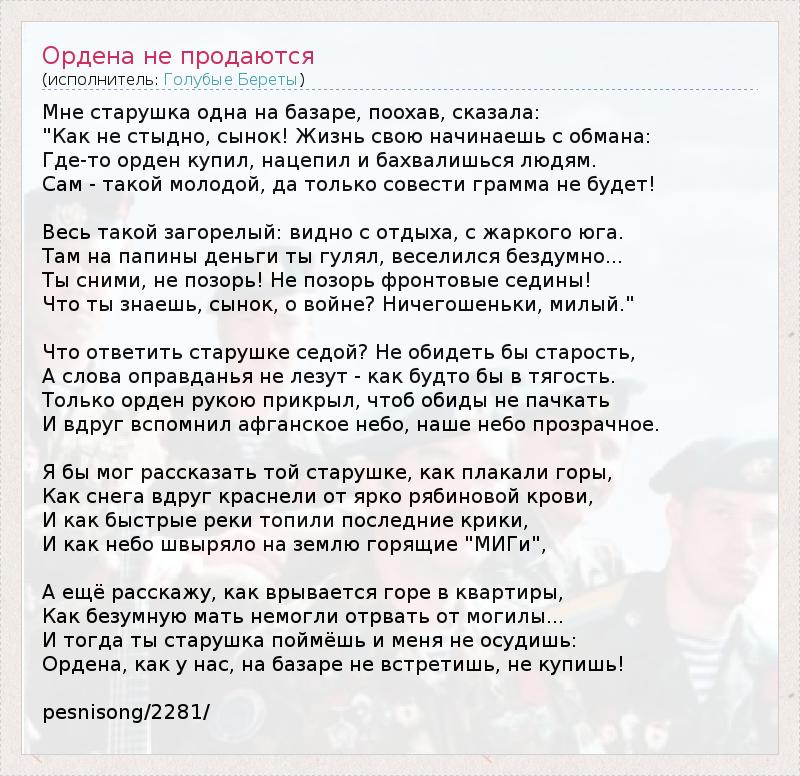 Ордена не продаются
(исполнитель: Голубые Береты)

Мне старушка одна на базаре, поохав, сказала:
"Как не стыдно, сынок! Жизнь свою начинаешь с обмана:
Где-то орден купил, нацепил и бахвалишься людям.
Сам - такой молодой, да только совести грамма не будет!

Весь такой загорелый: видно с отдыха, с жаркого юга.
Там на папины деньги ты гулял, веселился бездумно...
Ты сними, не позорь! Не позорь фронтовые седины!
Что ты знаешь, сынок, о войне? Ничегошеньки, милый."

Что ответить старушке седой? Не обидеть бы старость,
А слова оправданья не лезут - как будто бы в тягость.
Только орден рукою прикрыл, чтоб обиды не пачкать
И вдруг вспомнил афганское небо, наше небо прозрачное.

Я бы мог рассказать той старушке, как плакали горы,
Как снега вдруг краснели от ярко рябиновой крови,
И как быстрые реки топили последние крики,
И как небо швыряло на землю горящие "МИГи",

А ещё расскажу, как врывается горе в квартиры,
Как безумную мать немогли отрвать от могилы...
И тогда ты старушка поймёшь и меня не осудишь:
Ордена, как у нас, на базаре не встретишь, не купишь!

pesnisong/2281/